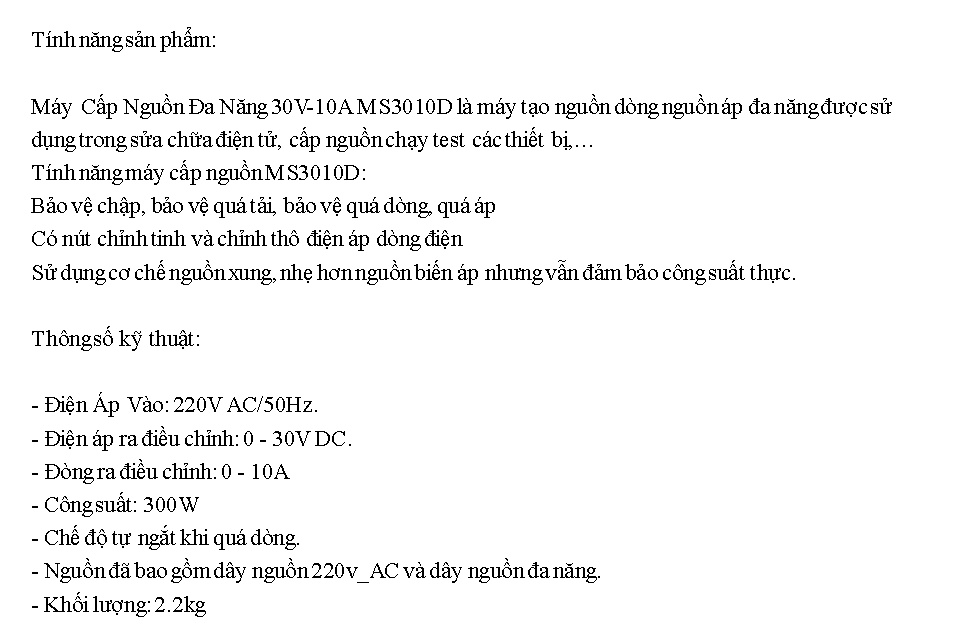 Tính năng sản phẩm:

Máy Cấp Nguồn Đa Năng 30V-10A MS3010D là máy tạo nguồn dòng nguồn áp đa năng được sử dụng trong sửa chữa điện tử, cấp nguồn chạy test các thiết bị,...

Tính năng máy cấp nguồn MS3010D:
Bảo vệ chập, bảo vệ quá tải, bảo vệ quá dòng, quá áp
Có nút chỉnh tinh và chỉnh thô điện áp dòng điện
Sử dụng cơ chế nguồn xung, nhẹ hơn nguồn biến áp nhưng vẫn đảm bảo công suất thực.

Thông số kỹ thuật:

- Điện Áp Vào: 220V AC/50Hz.
- Điện áp ra điều chỉnh: 0 - 30V DC.
- Đòng ra điều chỉnh: 0 - 10A
- Công suất: 300W
- Chế độ tự ngắt khi quá dòng.
- Nguồn đã bao gồm dây nguồn 220v_AC và dây nguồn đa năng.
- Khối lượng: 2.2kg